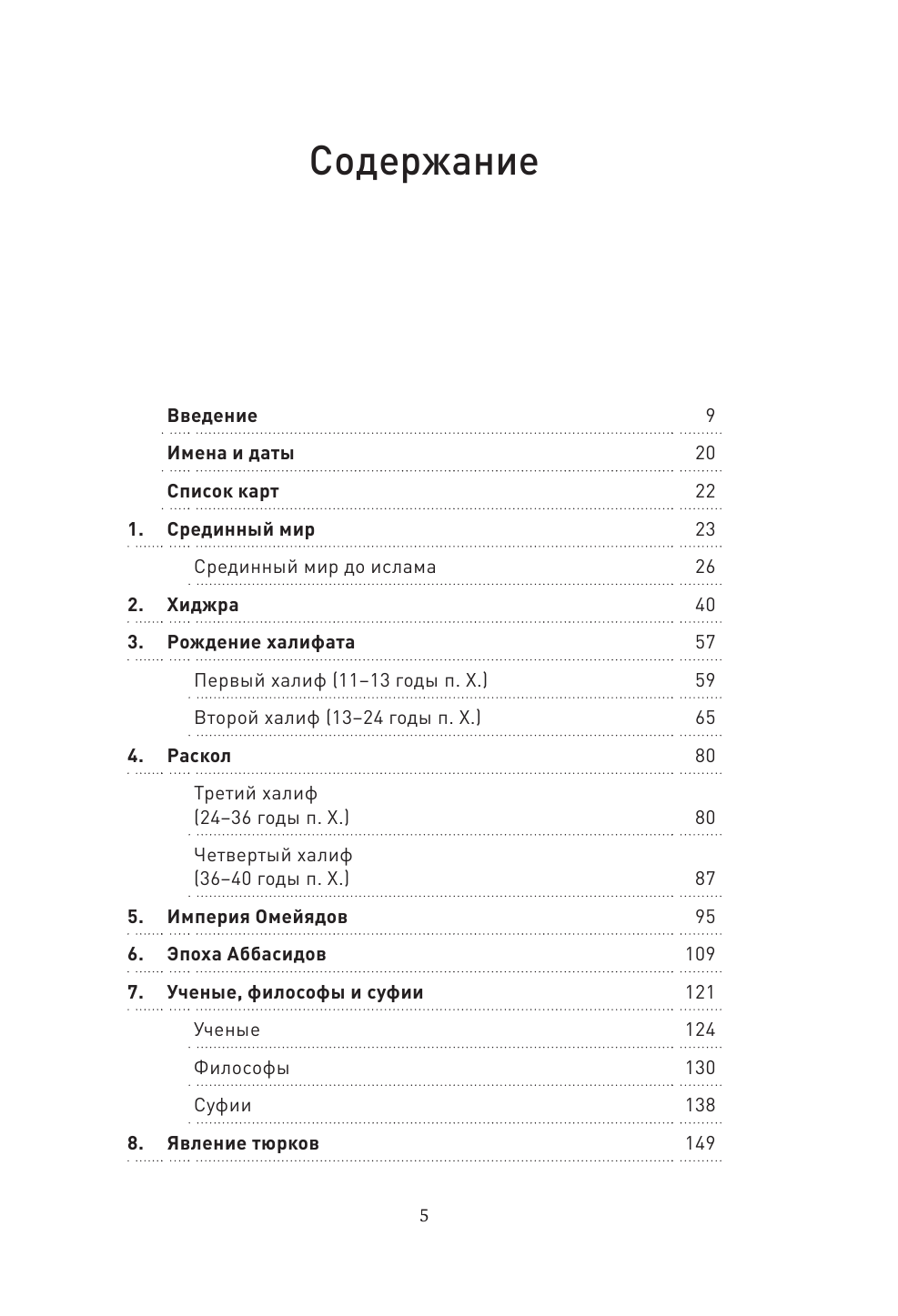 Содержание

Введение 9

Имена и даты 20

Список карт 22

1. Срединный мир 23

Срединный мир до ислама 26

2. Хиджра 40

3. Рождение халифата 57

Первый халиф (11–13 годы п. Х.) 59

Второй халиф (13–24 годы п. Х.) 65

4. Раскол 80

Третий халиф (24–36 годы п. Х.) 80

Четвертый халиф (36–40 годы п. Х.) 87

5. Империя Омейядов 95

6. Эпоха Аббасидов 109

7. Ученые, философы и суфии 121

Ученые 124

Философы 130

Суфии 138

8. Явление тюрков 149

5